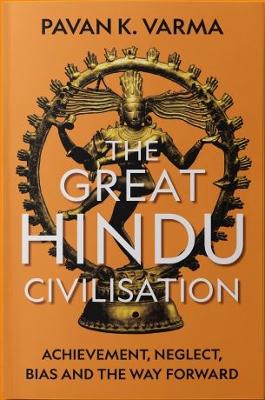 PAVAN K. VARMA

THE GREAT HINDU CIVILISATION

ACHIEVEMENT, NEGLECT, BIAS AND THE WAY FORWARD